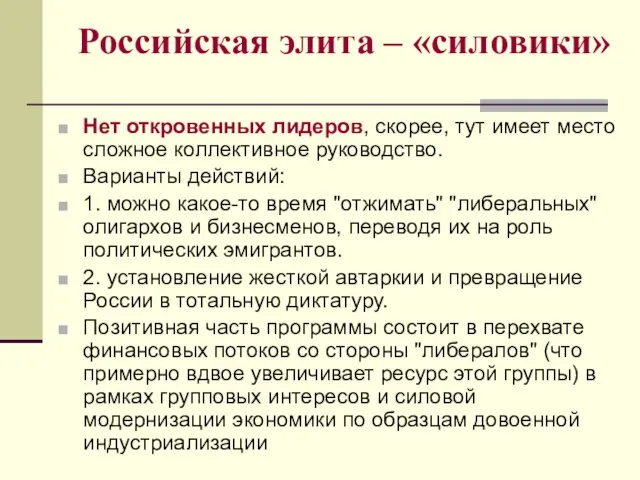 Российская элита – «силовики»

Нет откровенных лидеров, скорее, тут имеет место сложное коллективное руководство.

Варианты действий:

1. можно какое-то время "отжимать" "либеральных" олигархов и бизнесменов, переводя их на роль политических эмигрантов.

2. установление жесткой автаркии и превращение России в тотальную диктатуру.

Позитивная часть программы состоит в перехвате финансовых потоков со стороны "либералов" (что примерно вдвое увеличивает ресурс этой группы) в рамках групповых интересов и силовой модернизации экономики по образцам довоенной индустриализации